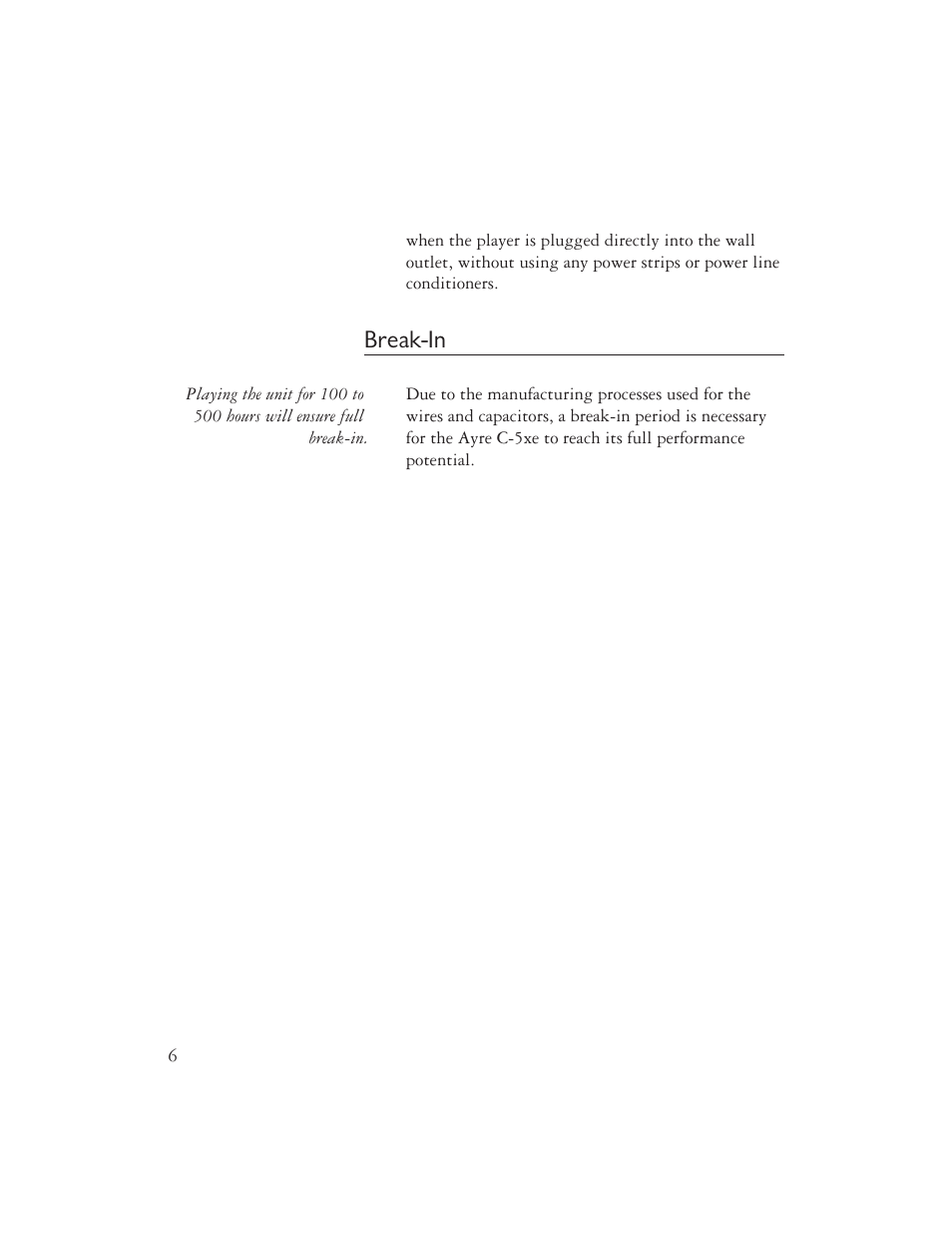 when the player is plugged directly into the wall outlet, without using any power strips or power line conditioners.

Break-In

Playing the unit for 100 to 500 hours will ensure full break-in.

Due to the manufacturing processes used for the wires and capacitors, a break-in period is necessary for the Ayre C-5xe to reach its full performance potential.

6